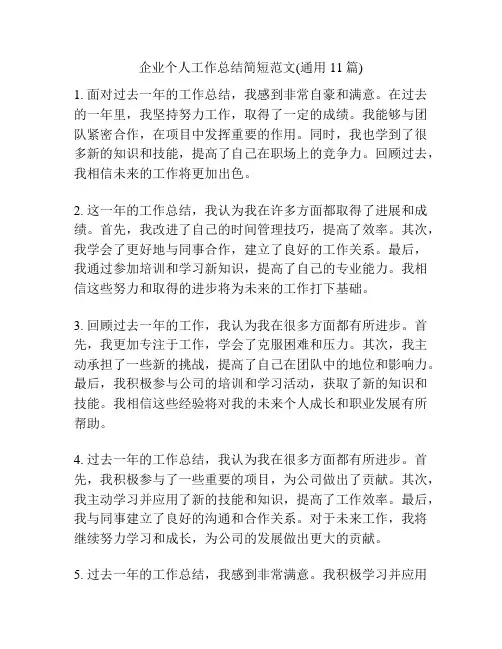 企业个人工作总结简短范文(通用 11 篇)

1. 面对过去一年的工作总结，我感到非常自豪和满意。在过去的一年里，我坚持努力工作，取得了一定的成绩。我能够与团队紧密合作，在项目中发挥重要的作用。同时，我也学到了很多新的知识和技能，提高了自己在职场上的竞争力。回顾过去，我相信未来的工作将更加出色。

2. 这一年的工作总结，我认为我在许多方面都取得了进展和成绩。首先，我改进了自己的时间管理技巧，提高了效率。其次，我学会了更好地与同事合作，建立了良好的工作关系。最后，我通过参加培训和学习新知识，提高了自己的专业能力。我相信这些努力和取得的进步将为未来的工作打下基础。

3. 回顾过去一年的工作，我认为我在很多方面都有所进步。首先，我更加专注于工作，学会了克服困难和压力。其次，我主动承担了一些新的挑战，提高了自己在团队中的地位和影响力。最后，我积极参与公司的培训和学习活动，获取了新的知识和技能。我相信这些经验将对我的未来个人成长和职业发展有所帮助。

4. 过去一年的工作总结，我认为我在很多方面都有所进步。首先，我积极参与了一些重要的项目，为公司做出了贡献。其次，我主动学习并应用了新的技能和知识，提高了工作效率。最后，我与同事建立了良好的沟通和合作关系。对于未来工作，我将继续努力学习和成长，为公司的发展做出更大的贡献。

5. 过去一年的工作总结，我感到非常满意。我积极学习并应用